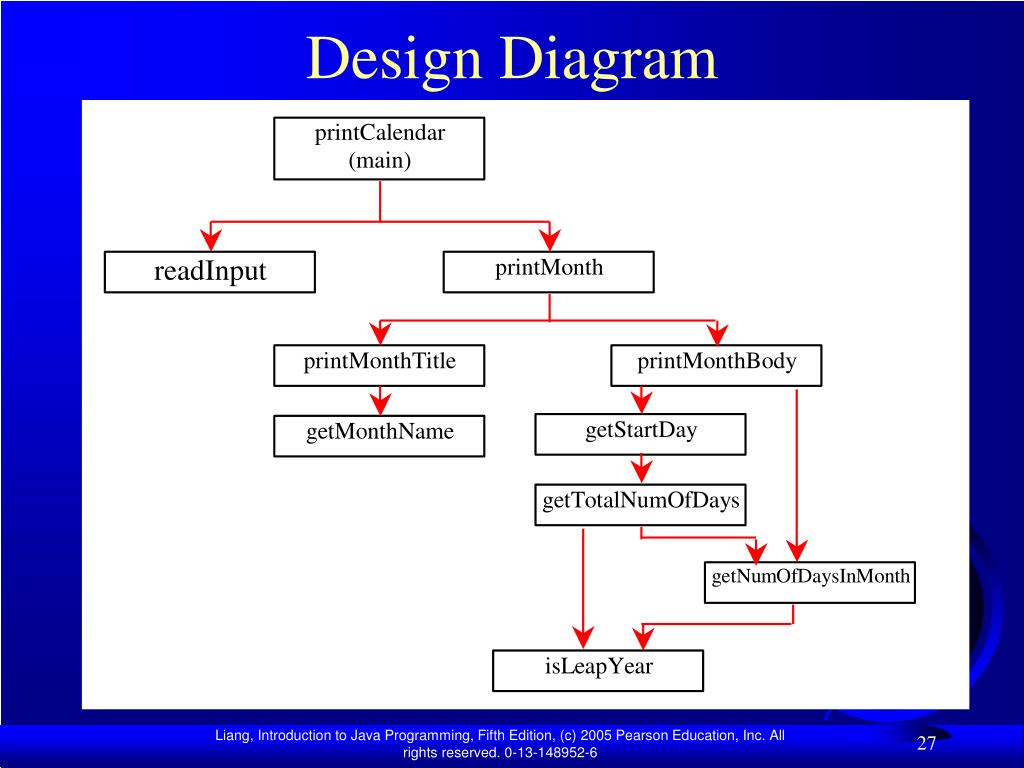 Design Diagram

printCalendar (main)

readInput

printMonth

printMonthTitle

printMonthBody

getMonthName

getStartDay

getTotalNumOfDays

getNumOfDaysInMonth

isLeapYear

Liang, Introduction to Java Programming, Fifth Edition, (c) 2005 Pearson Education, Inc. All rights reserved. 0-13-148952-6

27